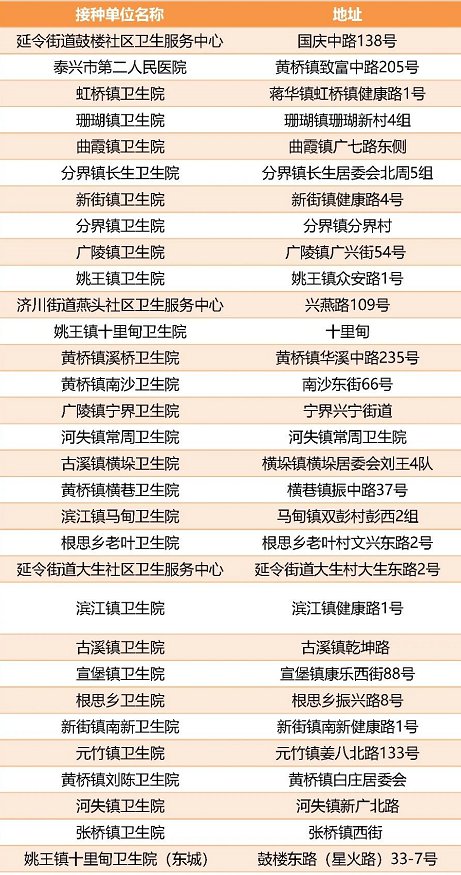 | 接种单位名称 | 地址 |
|---|---|
| 延令街道鼓楼社区卫生服务中心 | 国庆中路138号 |
| 泰兴市第二人民医院 | 黄桥镇致富中路205号 |
| 虹桥镇卫生院 | 蒋华镇虹桥镇健康路1号 |
| 珊瑚镇卫生院 | 珊瑚镇珊瑚新村4组 |
| 曲霞镇卫生院 | 曲霞镇广七路东侧 |
| 分界镇长生卫生院 | 分界镇长生居委会北周5组 |
| 新街镇卫生院 | 新街镇健康路4号 |
| 分界镇卫生院 | 分界镇分界村 |
| 广陵镇卫生院 | 广陵镇广兴街54号 |
| 姚王镇卫生院 | 姚王镇众安路1号 |
| 济川街道燕头社区卫生服务中心 | 兴燕路109号 |
| 姚王镇十里甸卫生院 | 十里甸 |
| 黄桥镇溪桥卫生院 | 黄桥镇华溪中路235号 |
| 黄桥镇南沙卫生院 | 南沙东街66号 |
| 广陵镇宁界卫生院 | 宁界兴宁街道 |
| 河失镇常周卫生院 | 河失镇常周卫生院 |
| 古溪镇横垛卫生院 | 横垛镇横垛居委会刘王4队 |
| 黄桥镇横巷卫生院 | 横巷镇振中路37号 |
| 滨江镇马甸卫生院 | 马甸镇双彭村彭西2组 |
| 根思乡老叶卫生院 | 根思乡老叶村文兴东路2号 |
| 延令街道大生社区卫生服务中心 | 延令街道大生村大生东路2号 |
| 滨江镇卫生院 | 滨江镇健康路1号 |
| 古溪镇卫生院 | 古溪镇乾坤路 |
| 宣堡镇卫生院 | 宣堡镇康乐西街88号 |
| 根思乡卫生院 | 根思乡振兴路8号 |
| 新街镇南新卫生院 | 新街镇南新健康路1号 |
| 元竹镇卫生院 | 元竹镇姜八北路133号 |
| 黄桥镇刘陈卫生院 | 黄桥镇白庄居委会 |
| 河失镇卫生院 | 河失镇新广北路 |
| 张桥镇卫生院 | 张桥镇西街 |
| 姚王镇十里甸卫生院（东城） | 鼓楼东路（星火路）33-7号 |